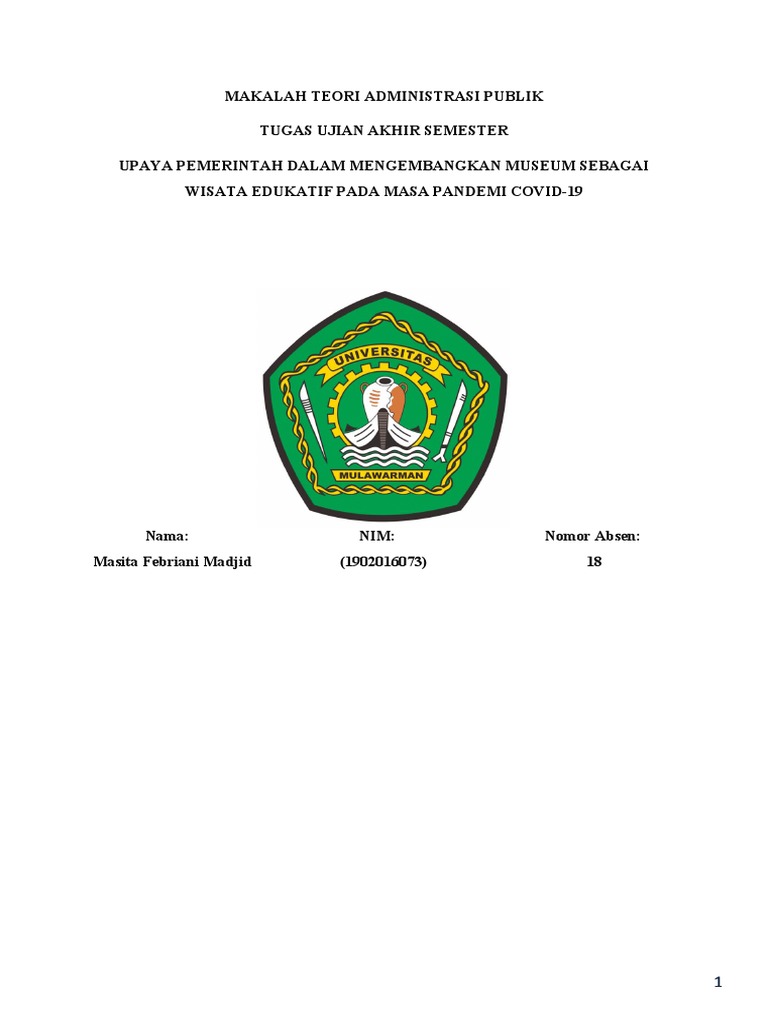 MAKALAH TEORI ADMINISTRASI PUBLIK

TUGAS UJIAN AKHIR SEMESTER

UPAYA PEMERINTAH DALAM MENGEMBANGKAN MUSEUM SEBAGAI WISATA EDUKATIF PADA MASA PANDEMI COVID-19

UNIVERSITAS

MULAWARMAN

| Nama: | NIM: | Nomor Absen: |
|---|---|---|
| Masita Febriani Madjid | (1902016073) | 18 |

1